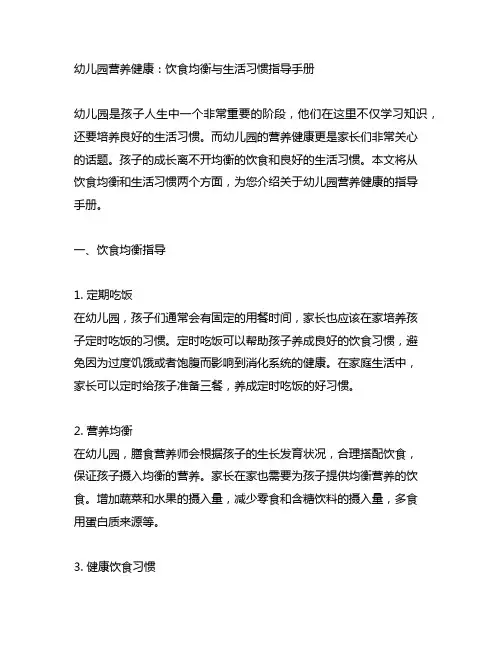 幼儿园营养健康：饮食均衡与生活习惯指导手册

幼儿园是孩子人生中一个非常重要的阶段，他们在这里不仅学习知识，还要培养良好的生活习惯。而幼儿园的营养健康更是家长们非常关心的话题。孩子的成长离不开均衡的饮食和良好的生活习惯。本文将从饮食均衡和生活习惯两个方面，为您介绍关于幼儿园营养健康的指导手册。

一、饮食均衡指导

1. 定期吃饭
在幼儿园，孩子们通常会有固定的用餐时间，家长也应该在家培养孩子定时吃饭的习惯。定时吃饭可以帮助孩子养成良好的饮食习惯，避免因为过度饥饿或者饱腹而影响到消化系统的健康。在家庭生活中，家长可以定时给孩子准备三餐，养成定时吃饭的好习惯。

2. 营养均衡
在幼儿园，膳食营养师会根据孩子的生长发育状况，合理搭配饮食，保证孩子摄入均衡的营养。家长在家也需要为孩子提供均衡营养的饮食。增加蔬菜和水果的摄入量，减少零食和含糖饮料的摄入量，多食用蛋白质来源等。

3. 健康饮食习惯